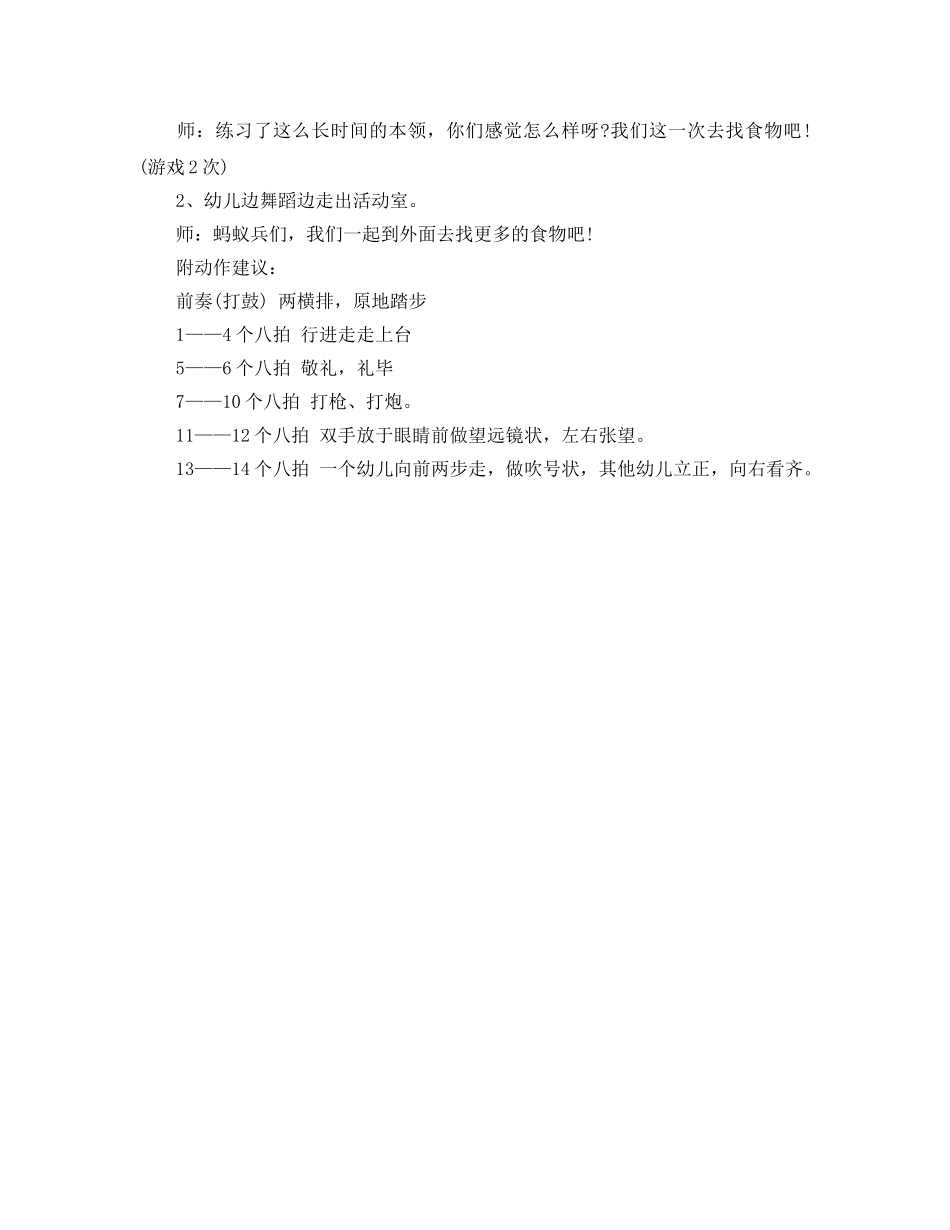 师：练习了这么长时间的本领，你们感觉怎么样呀?我们这一次去找食物吧!(游戏2次)

2、幼儿边舞蹈边走出活动室。

师：蚂蚁兵们，我们一起到外面去找更多的食物吧!

附动作建议：

前奏(打鼓) 两横排，原地踏步

1——4个八拍 行进走走上台

5——6个八拍 敬礼，礼毕

7——10个八拍 打枪、打炮。

11——12个八拍 双手放于眼睛前做望远镜状，左右张望。

13——14个八拍 一个幼儿向前两步走，做吹号状，其他幼儿立正，向右看齐。